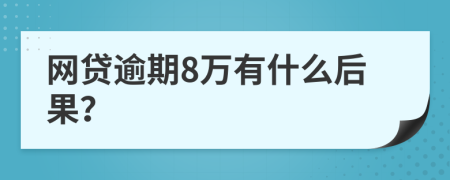 网贷逾期8万有什么后果?